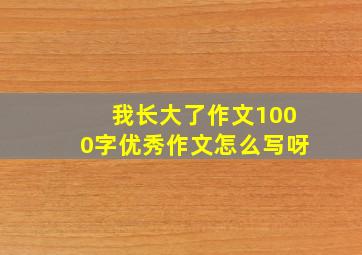 我长大了作文1000字优秀作文怎么写呀